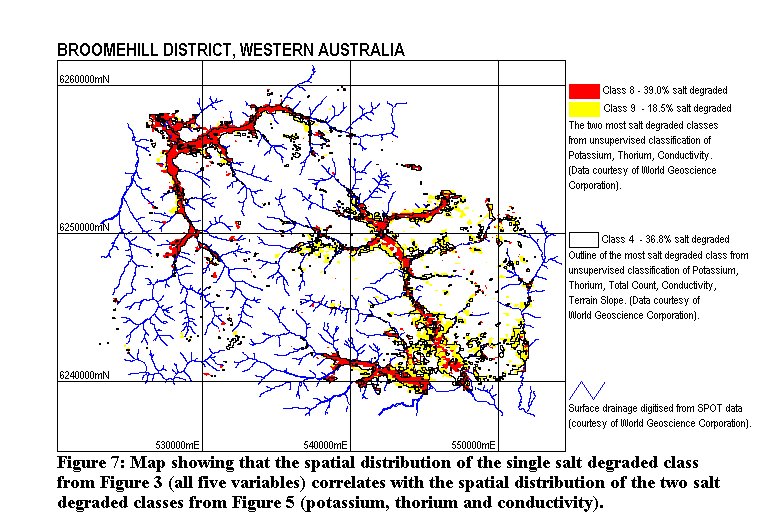 BROOMEHILL DISTRICT, WESTERN AUSTRALIA

6260000mN

6250000mN

6240000mN

530000mE

540000mE

550000mE

Class 8 - 39.0% salt degraded

Class 9 - 18.5% salt degraded

The two most salt degraded classes from unsupervised classification of Potassium, Thorium, Conductivity. (Data courtesy of World Geoscience Corporation).

Class 4 - 36.8% salt degraded

Outline of the most salt degraded class from unsupervised classification of Potassium, Thorium, Total Count, Conductivity, Terrain Slope. (Data courtesy of World Geoscience Corporation).

Surface drainage digitised from SPOT data (courtesy of World Geoscience Corporation).

Figure 7: Map showing that the spatial distribution of the single salt degraded class from Figure 3 (all five variables) correlates with the spatial distribution of the two salt degraded classes from Figure 5 (potassium, thorium and conductivity).